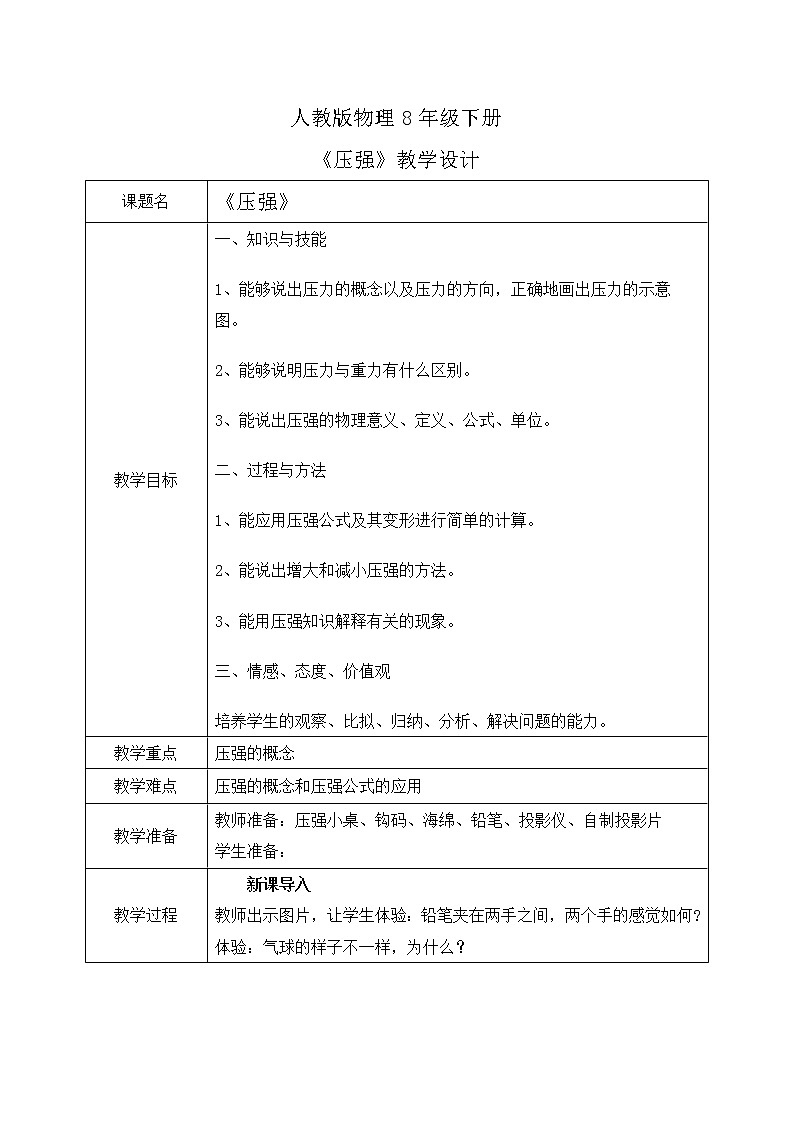 人教版物理 8 年级下册

《压强》教学设计

| 课题名 | 《压强》 |
|---|---|
| 教学目标 | 一、知识与技能<br><br>1、能够说出压力的概念以及压力的方向，正确地画出压力的示意图。<br><br>2、能够说明压力与重力有什么区别。<br><br>3、能说出压强的物理意义、定义、公式、单位。<br><br>二、过程与方法<br><br>1、能应用压强公式及其变形进行简单的计算。<br><br>2、能说出增大和减小压强的方法。<br><br>3、能用压强知识解释有关的现象。<br><br>三、情感、态度、价值观<br><br>培养学生的观察、比拟、归纳、分析、解决问题的能力。 |
| 教学重点 | 压强的概念 |
| 教学难点 | 压强的概念和压强公式的应用 |
| 教学准备 | 教师准备：压强小桌、钩码、海绵、铅笔、投影仪、自制投影片<br>学生准备： |
| 教学过程 | 新课导入<br>教师出示图片，让学生体验：铅笔夹在两手之间，两个手的感觉如何？<br>体验：气球的样子不一样，为什么？ |